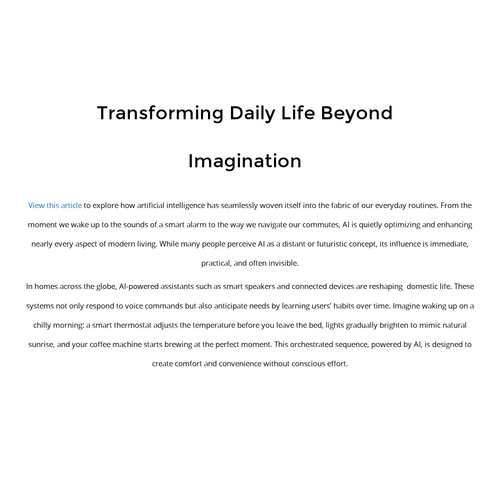 Transforming Daily Life Beyond Imagination

View this article to explore how artificial intelligence has seamlessly woven itself into the fabric of our everyday routines. From the moment we wake up to the sounds of a smart alarm to the way we navigate our commutes, AI is quietly optimizing and enhancing nearly every aspect of modern living. While many people perceive AI as a distant or futuristic concept, its influence is immediate, practical, and often invisible.

In homes across the globe, AI-powered assistants such as smart speakers and connected devices are reshaping domestic life. These systems not only respond to voice commands but also anticipate needs by learning users' habits over time. Imagine waking up on a chilly morning: a smart thermostat adjusts the temperature before you leave the bed, lights gradually brighten to mimic natural sunrise, and your coffee machine starts brewing at the perfect moment. This orchestrated sequence, powered by AI, is designed to create comfort and convenience without conscious effort.